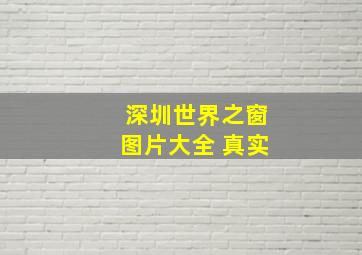 深圳世界之窗
图片大全 真实